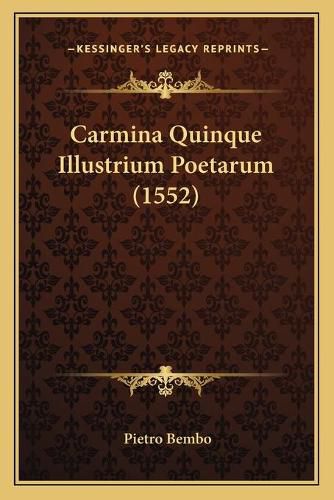 —KESSINGER'S LEGACY REPRINTS—

Carmina Quinque Illustrium Poetarum (1552)

Pietro Bembo